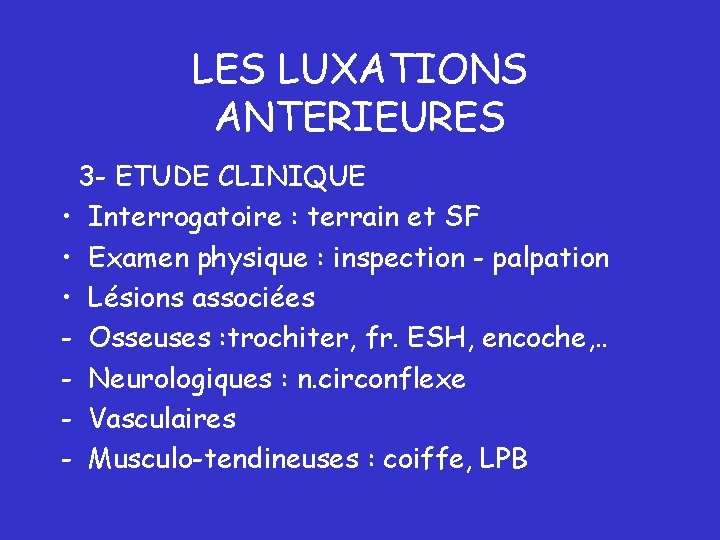 LES LUXATIONS
ANTERIEURES

3- ETUDE CLINIQUE

• Interrogatoire : terrain et SF
• Examen physique : inspection - palpation
• Lésions associées
- Osseuses :trochiter, fr. ESH, encoche,..
- Neurologiques : n.circonflexe
- Vasculaires
- Musculo-tendineuses : coiffe, LPB